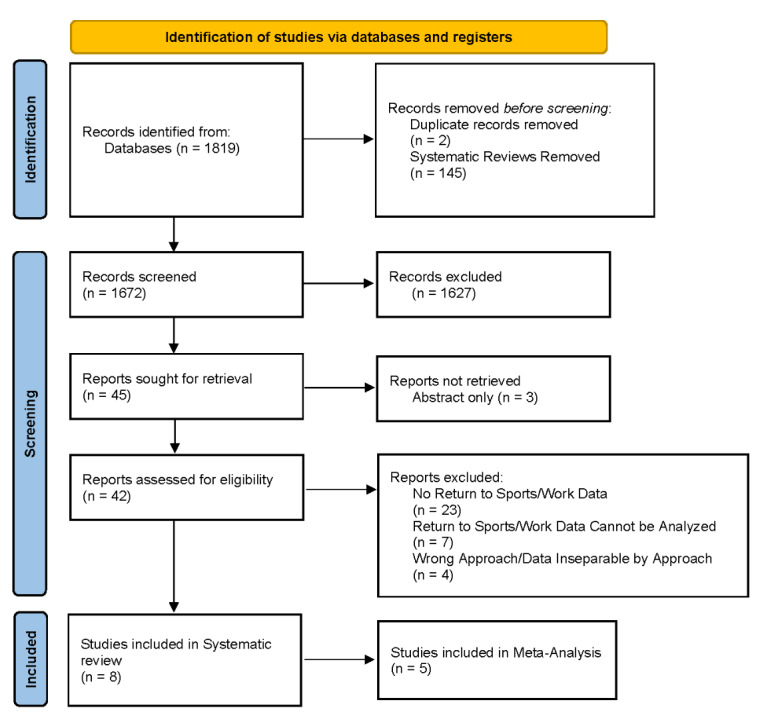 Identification of studies via databases and registers

Identification

Records identified from:
Databases (n = 1819)

Records removed before screening:
Duplicate records removed
(n = 2)
Systematic Reviews Removed
(n = 145)

Screening

Records screened
(n = 1672)

Records excluded
(n = 1627)

Reports sought for retrieval
(n = 45)

Reports not retrieved
Abstract only (n = 3)

Reports assessed for eligibility
(n = 42)

Reports excluded:
No Return to Sports/Work Data
(n = 23)
Return to Sports/Work Data Cannot be Analyzed
(n = 7)
Wrong Approach/Data Inseparable by Approach
(n = 4)

Included

Studies included in Systematic review
(n = 8)

Studies included in Meta-Analysis
(n = 5)